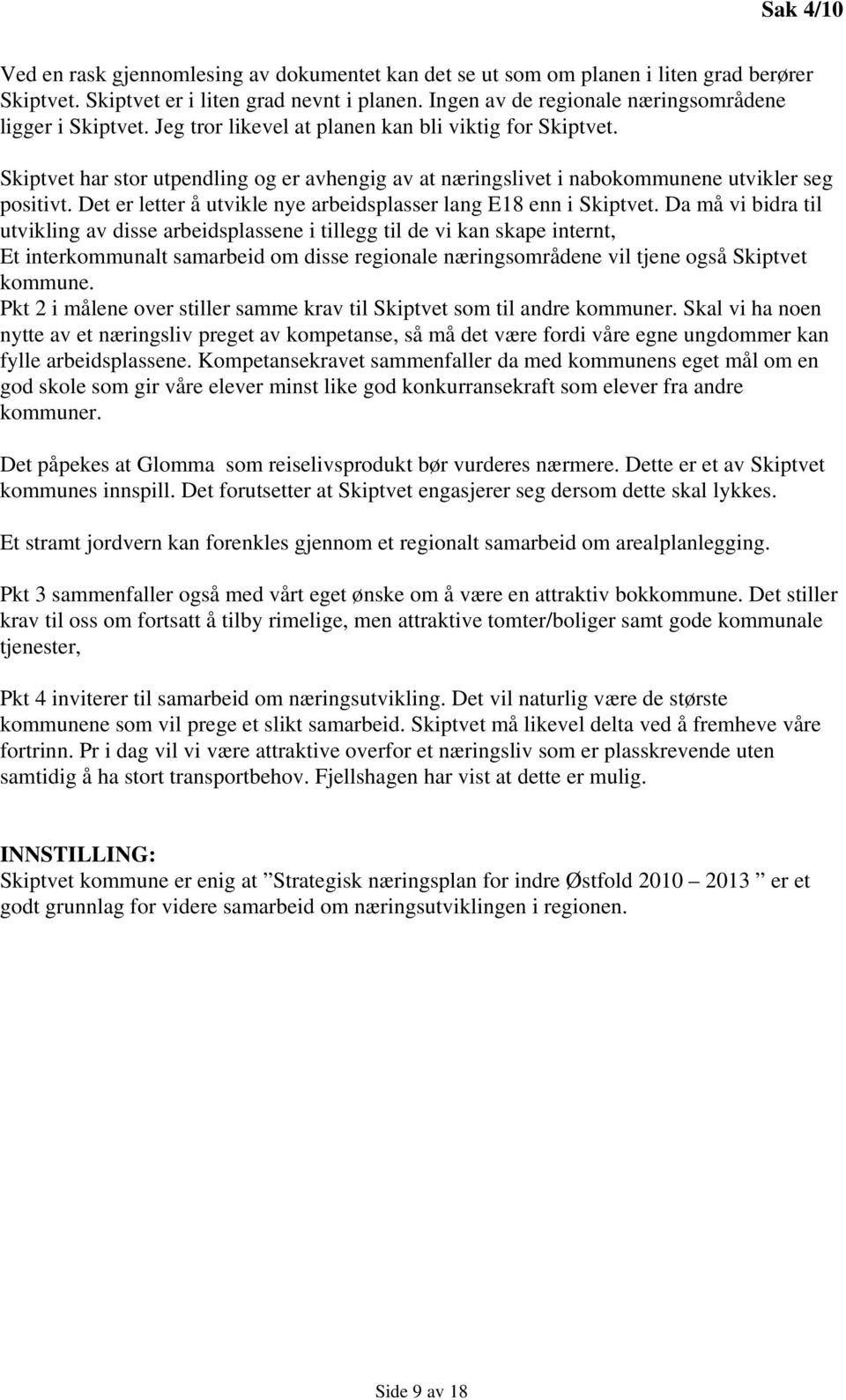 Sak 4/10

Ved en rask gjennomlesing av dokumentet kan det se ut som om planen i liten grad berører Skiptvet. Skiptvet er i liten grad nevnt i planen. Ingen av de regionale næringsområdene ligger i Skiptvet. Jeg tror likevel at planen kan bli viktig for Skiptvet.

Skiptvet har stor utpendling og er avhengig av at næringslivet i nabokommunene utvikler seg positivt. Det er letter å utvikle nye arbeidsplasser lang E18 enn i Skiptvet. Da må vi bidra til utvikling av disse arbeidsplassene i tillegg til de vi kan skape internt,
Et interkommunalt samarbeid om disse regionale næringsområdene vil tjene også Skiptvet kommune.
Pkt 2 i målene over stiller samme krav til Skiptvet som til andre kommuner. Skal vi ha noen nytte av et næringsliv preget av kompetanse, så må det være fordi våre egne ungdommer kan fylle arbeidsplassene. Kompetansekravet sammenfaller da med kommunens eget mål om en god skole som gir våre elever minst like god konkurransekraft som elever fra andre kommuner.

Det påpekes at Glomma som reiselivsprodukt bør vurderes nærmere. Dette er et av Skiptvet kommunes innspill. Det forutsetter at Skiptvet engasjerer seg dersom dette skal lykkes.

Et stramt jordvern kan forenkles gjennom et regionalt samarbeid om arealplanlegging.

Pkt 3 sammenfaller også med vårt eget ønske om å være en attraktiv bokkommune. Det stiller krav til oss om fortsatt å tilby rimelige, men attraktive tomter/boliger samt gode kommunale tjenester,

Pkt 4 inviterer til samarbeid om næringsutvikling. Det vil naturlig være de største kommunene som vil prege et slikt samarbeid. Skiptvet må likevel delta ved å fremheve våre fortrinn. Pr i dag vil vi være attraktive overfor et næringsliv som er plasskrevende uten samtidig å ha stort transportbehov. Fjellshagen har vist at dette er mulig.

INNSTILLING:
Skiptvet kommune er enig at ”Strategisk næringsplan for indre Østfold 2010 – 2013 ” er et godt grunnlag for videre samarbeid om næringsutviklingen i regionen.

Side 9 av 18